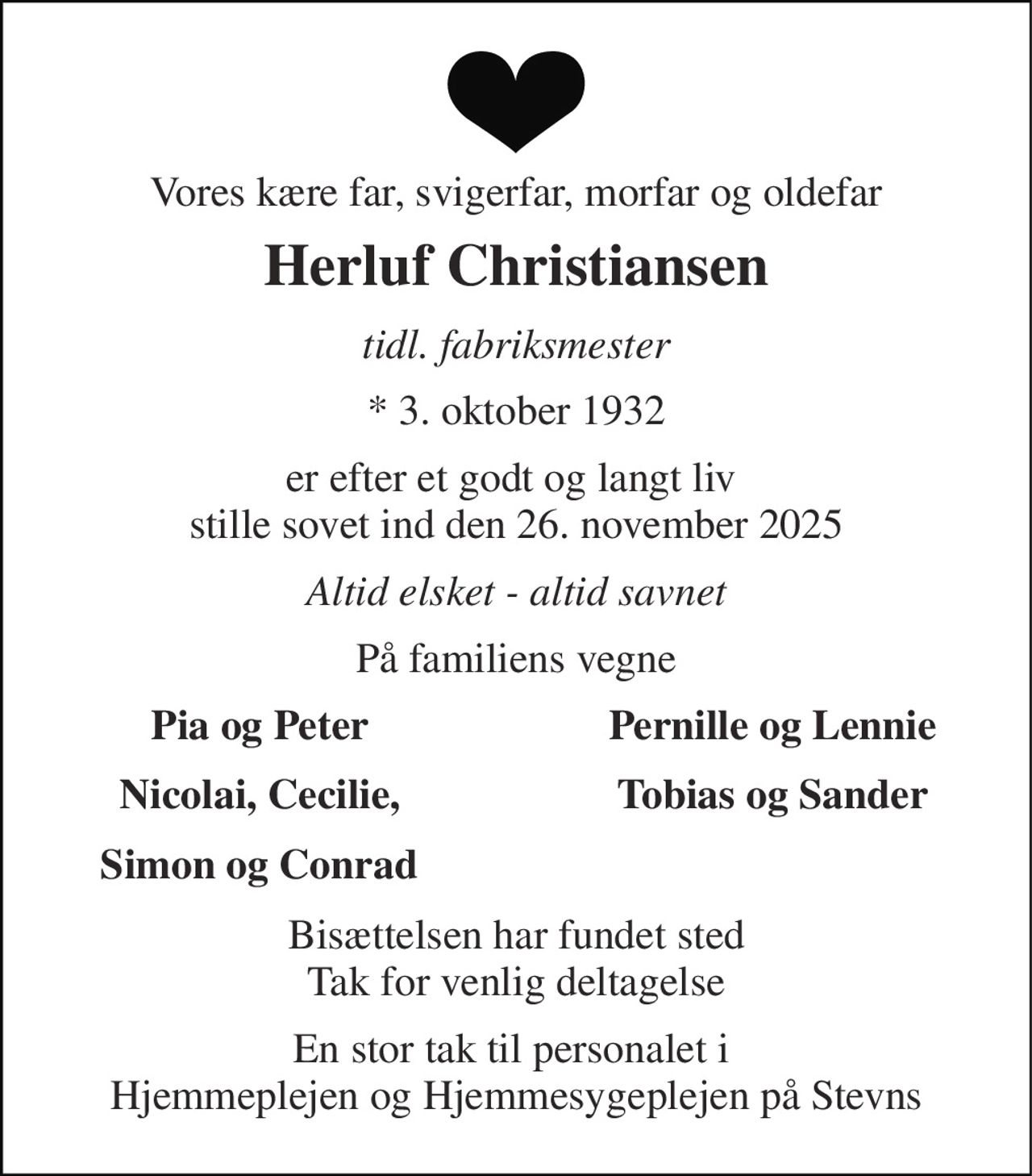 Vores kære far, svigerfar, morfar og oldefar

Herluf Christiansen

tidl. fabriksmester

* 3. oktober 1932

er efter et godt og langt liv stille sovet ind den 26. november 2025

Altid elsket - altid savnet

På familiens vegne

Pia og Peter

Nicolai, Cecilie,

Simon og Conrad

Pernille og Lennie

Tobias og Sander

Bisættelsen har fundet sted
Tak for venlig deltagelse

En stor tak til personalet i Hjemmeplejen og Hjemmesygeplejen på Stevns